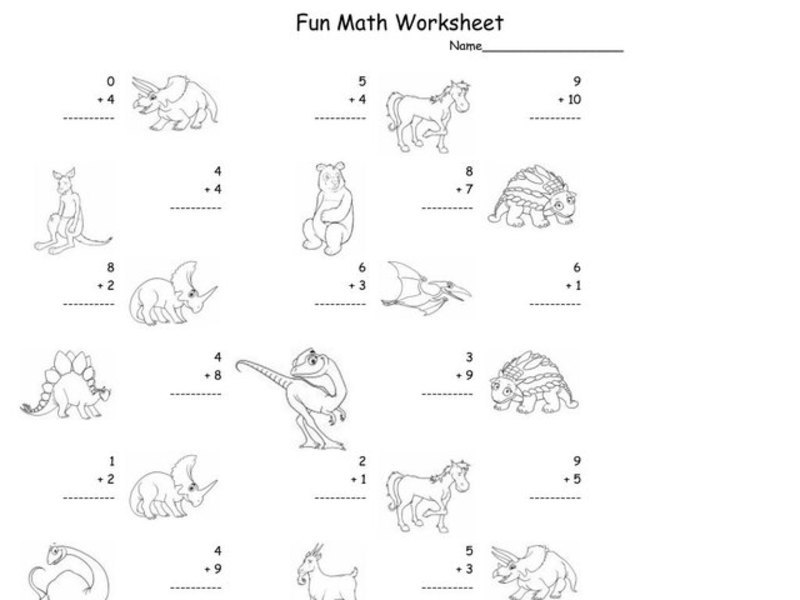 Fun Math Worksheet

Name________________

0
+ 4
---------

5
+ 4
---------

9
+ 10
---------

4
+ 4
---------

8
+ 7
---------

8
+ 2
---------

6
+ 3
---------

6
+ 1
---------

4
+ 8
---------

3
+ 9
---------

1
+ 2
---------

2
+ 1
---------

9
+ 5
---------

4
+ 9
---------

5
+ 3
---------